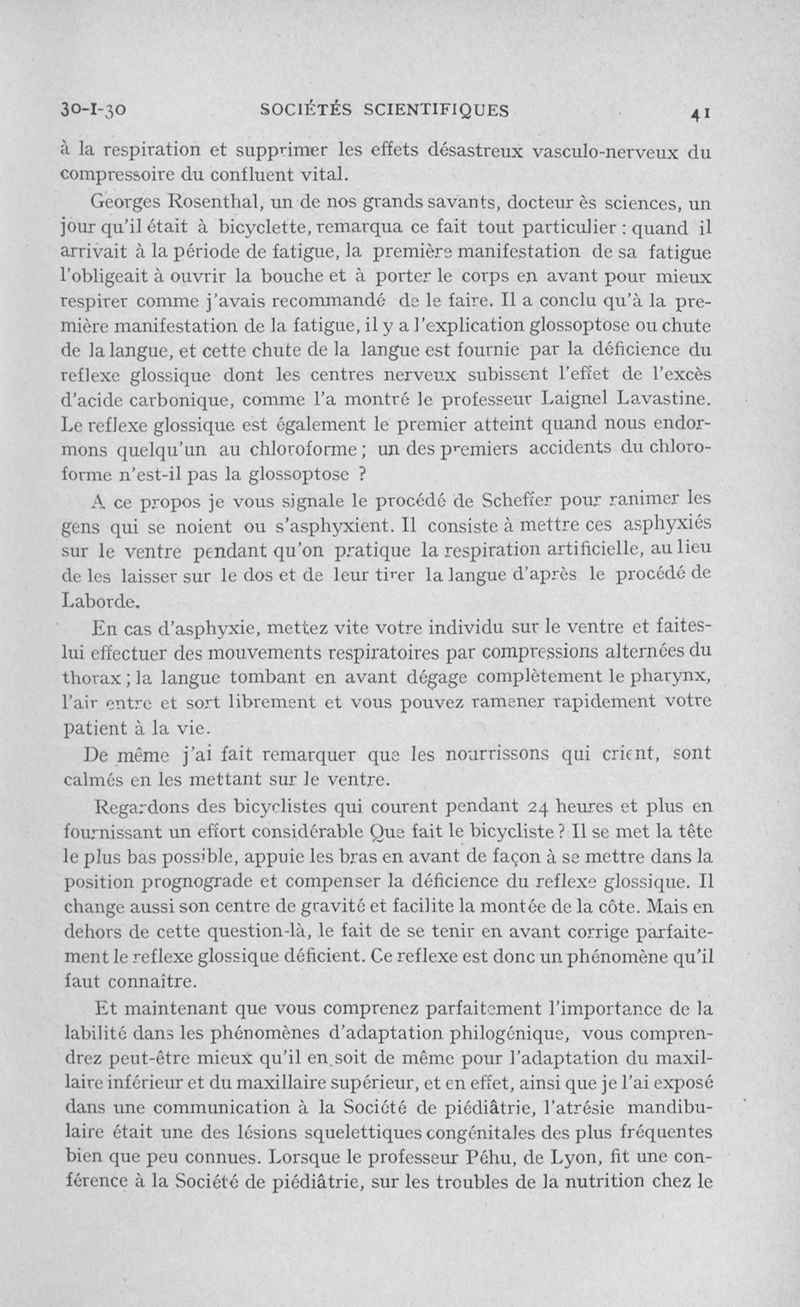 30-I-30 SOCIÉTÉS SCIENTIFIQUES 41

à la respiration et supprimer les effets désastreux vasculo-nerveux du compressoire du confluent vital.

Georges Rosenthal, un de nos grands savants, docteur ès sciences, un jour qu'il était à bicyclette, remarqua ce fait tout particulier : quand il arrivait à la période de fatigue, la première manifestation de sa fatigue l'obligeait à ouvrir la bouche et à porter le corps en avant pour mieux respirer comme j'avais recommandé de le faire. Il a conclu qu'à la première manifestation de la fatigue, il y a l'explication glossoptose ou chute de la langue, et cette chute de la langue est fournie par la déficience du reflexe glossique dont les centres nerveux subissent l'effet de l'excès d'acide carbonique, comme l'a montré le professeur Laignel Lavastine. Le reflexe glossique est également le premier atteint quand nous endormons quelqu'un au chloroforme ; un des premiers accidents du chloroforme n'est-il pas la glossoptose ?

A ce propos je vous signale le procédé de Scheffer pour ranimer les gens qui se noient ou s'asphyxient. Il consiste à mettre ces asphyxiés sur le ventre pendant qu'on pratique la respiration artificielle, au lieu de les laisser sur le dos et de leur tirer la langue d'après le procédé de Laborde.

En cas d'asphyxie, mettez vite votre individu sur le ventre et faites-lui effectuer des mouvements respiratoires par compressions alternées du thorax ; la langue tombant en avant dégage complètement le pharynx, l'air entre et sort librement et vous pouvez ramener rapidement votre patient à la vie.

De même j'ai fait remarquer que les nourrissons qui crient, sont calmés en les mettant sur le ventre.

Regardons des bicyclistes qui courent pendant 24 heures et plus en fournissant un effort considérable Que fait le bicycliste ? Il se met la tête le plus bas possible, appuie les bras en avant de façon à se mettre dans la position prognograde et compenser la déficience du reflexe glossique. Il change aussi son centre de gravité et facilite la montée de la côte. Mais en dehors de cette question-là, le fait de se tenir en avant corrige parfaitement le reflexe glossique déficient. Ce reflexe est donc un phénomène qu'il faut connaître.

Et maintenant que vous comprenez parfaitement l'importance de la labilité dans les phénomènes d'adaptation philogénique, vous comprendrez peut-être mieux qu'il en soit de même pour l'adaptation du maxillaire inférieur et du maxillaire supérieur, et en effet, ainsi que je l'ai exposé dans une communication à la Société de piédiâtrie, l'atrésie mandibulaire était une des lésions squelettiques congénitales des plus fréquentes bien que peu connues. Lorsque le professeur Péhu, de Lyon, fit une conférence à la Société de piédiâtrie, sur les troubles de la nutrition chez le